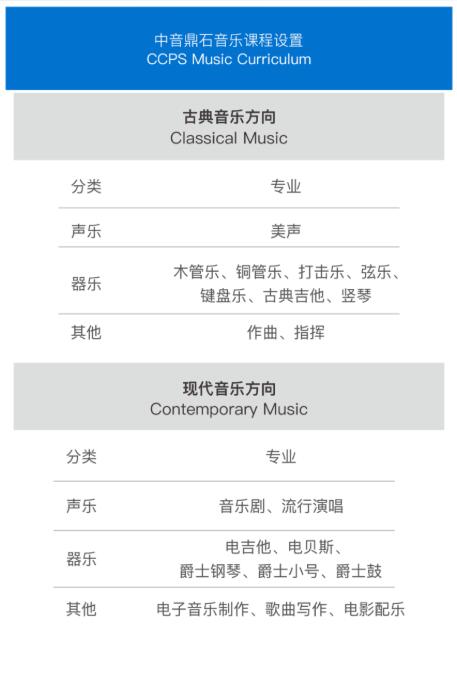 中音鼎石音乐课程设置
CCPS Music Curriculum

古典音乐方向
Classical Music

| 分类 | 专业 |
|---|---|
| 声乐 | 美声 |
| 器乐 | 木管乐、铜管乐、打击乐、弦乐、键盘乐、古典吉他、竖琴 |
| 其他 | 作曲、指挥 |

现代音乐方向
Contemporary Music

| 分类 | 专业 |
|---|---|
| 声乐 | 音乐剧、流行演唱 |
| 器乐 | 电吉他、电贝斯、爵士钢琴、爵士小号、爵士鼓 |
| 其他 | 电子音乐制作、歌曲写作、电影配乐 |